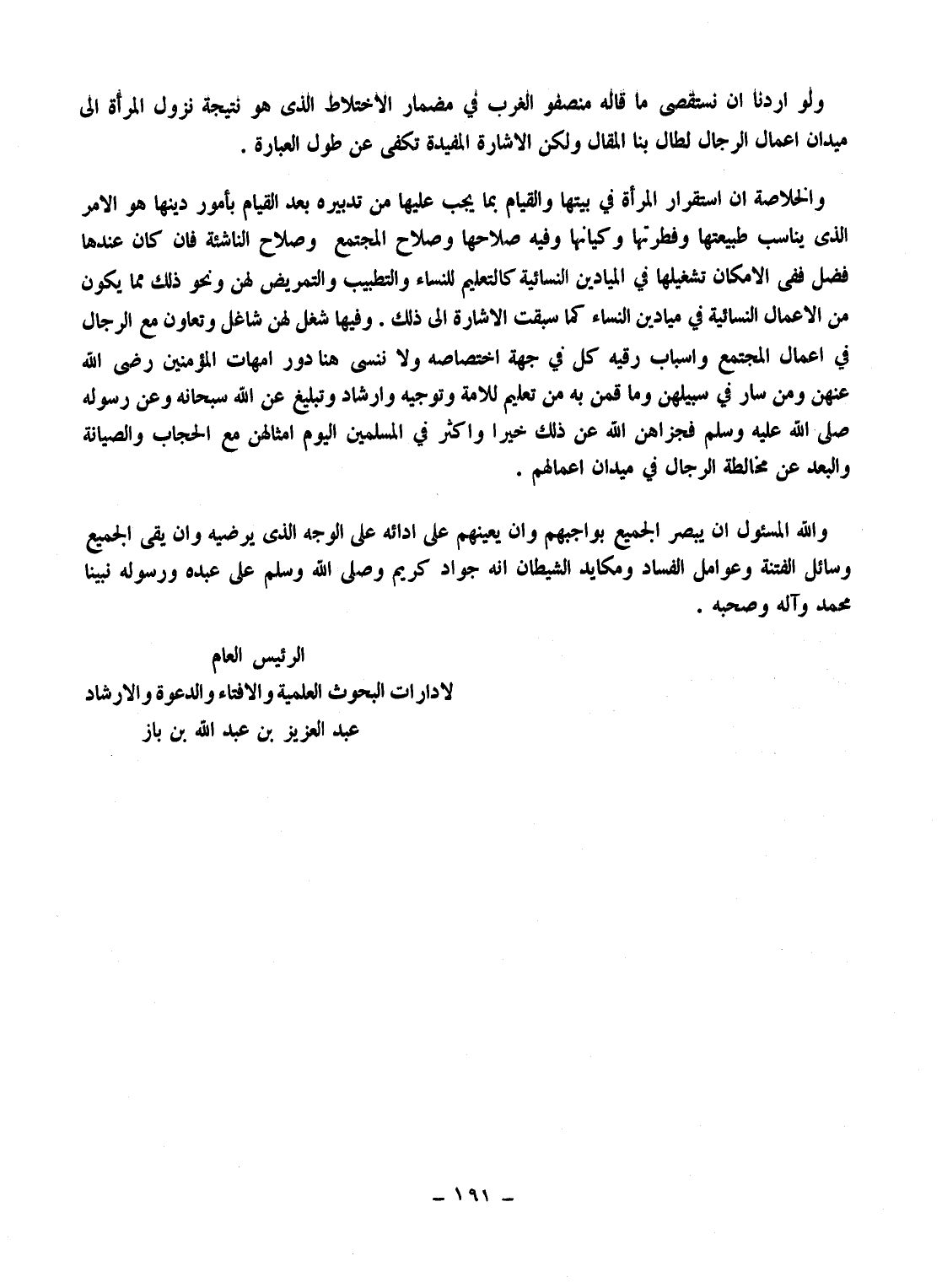 ولو اردنا ان نستقصى ما قاله منصفو الغرب في مضمار الأختلاط الذى هو نتيجة نزول المرأة الى ميدان اعمال الرجال لطال بنا المقال ولكن الاشارة المفيدة تكفى عن طول العبارة .

والخلاصة ان استقرار المرأة في بيتها والقيام بما يجب عليها من تدبيره بعد القيام بأمور دينها هو الامر الذى يناسب طبيعتها وفطرتها وكيانها وفيه صلاحها وصلاح المجتمع وصلاح الناشئة فان كان عندها فضل ففى الامكان تشغيلها في الميادين النسائية كالتعليم للنساء والتطبيب والتمريض لهن ونحو ذلك مما يكون من الاعمال النسائية في ميادين النساء كما سبقت الاشارة الى ذلك . وفيها شغل لهن شاغل وتعاون مع الرجال في اعمال المجتمع واسباب رقيه كل في جهة اختصاصه ولا ننسى هنا دور امهات المؤمنين رضى الله عنهن ومن سار في سبيلهن وما قمن به من تعليم للامة وتوجيه وارشاد وتبليغ عن الله سبحانه وعن رسوله صلى الله عليه وسلم فجزاهن الله عن ذلك خيرا واكثر في المسلمين اليوم امثالهن مع الحجاب والصيانة والبعد عن مخالطة الرجال في ميدان اعمالهم .

والله المسئول ان يبصر الجميع بواجبهم وان يعينهم على ادائه على الوجه الذى يرضيه وان يقى الجميع وسائل الفتنة وعوامل الفساد ومكايد الشيطان انه جواد كريم وصلى الله وسلم على عبده ورسوله نبينا محمد وآله وصحبه .

الرئيس العام
لادارات البحوث العلمية والافتاء والدعوة والارشاد
عبد العزيز بن عبد الله بن باز

- ١٩١ -